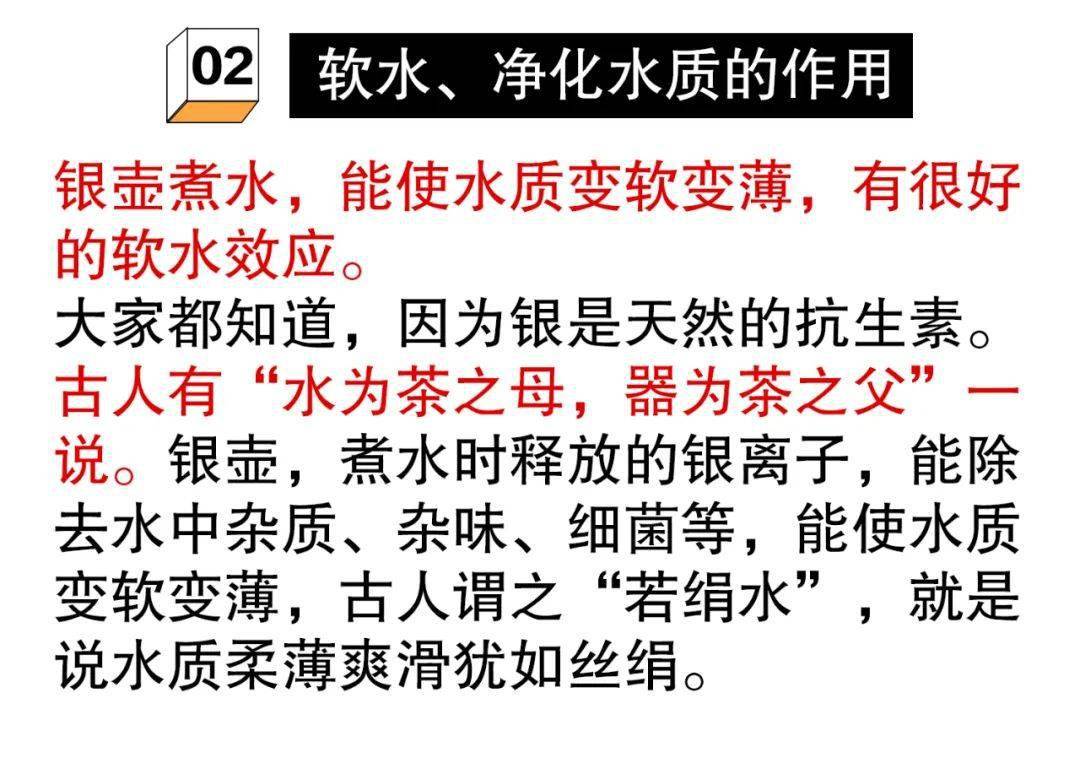 02 软水、净化水质的作用

银壶煮水，能使水质变软变薄，有很好的软水效应。

大家都知道，因为银是天然的抗生素。

古人有“水为茶之母，器为茶之父”一说。银壶，煮水时释放的银离子，能除去水中杂质、杂味、细菌等，能使水质变软变薄，古人谓之“若绢水”，就是说水质柔薄爽滑犹如丝绢。